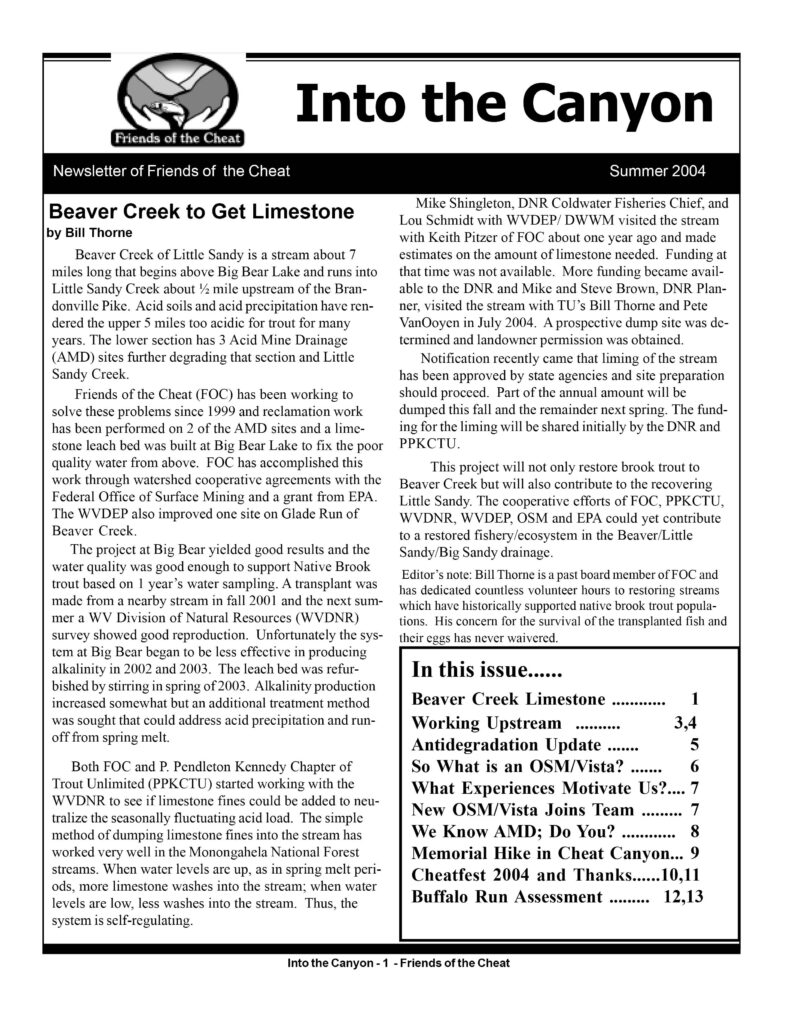 Friends of the Cheat

Into the Canyon

Newsletter of Friends of the Cheat

Summer 2004

Beaver Creek to Get Limestone
by Bill Thorne

Beaver Creek of Little Sandy is a stream about 7 miles long that begins above Big Bear Lake and runs into Little Sandy Creek about ½ mile upstream of the Brandonville Pike. Acid soils and acid precipitation have rendered the upper 5 miles too acidic for trout for many years. The lower section has 3 Acid Mine Drainage (AMD) sites further degrading that section and Little Sandy Creek.

Friends of the Cheat (FOC) has been working to solve these problems since 1999 and reclamation work has been performed on 2 of the AMD sites and a limestone leach bed was built at Big Bear Lake to fix the poor quality water from above. FOC has accomplished this work through watershed cooperative agreements with the Federal Office of Surface Mining and a grant from EPA. The WVDEP also improved one site on Glade Run of Beaver Creek.

The project at Big Bear yielded good results and the water quality was good enough to support Native Brook trout based on 1 year's water sampling. A transplant was made from a nearby stream in fall 2001 and the next summer a WV Division of Natural Resources (WVDNR) survey showed good reproduction. Unfortunately the system at Big Bear began to be less effective in producing alkalinity in 2002 and 2003. The leach bed was refurbished by stirring in spring of 2003. Alkalinity production increased somewhat but an additional treatment method was sought that could address acid precipitation and runoff from spring melt.

Both FOC and P. Pendleton Kennedy Chapter of Trout Unlimited (PPKCTU) started working with the WVDNR to see if limestone fines could be added to neutralize the seasonally fluctuating acid load. The simple method of dumping limestone fines into the stream has worked very well in the Monongahela National Forest streams. When water levels are up, as in spring melt periods, more limestone washes into the stream; when water levels are low, less washes into the stream. Thus, the system is self-regulating.

Mike Shingleton, DNR Coldwater Fisheries Chief, and Lou Schmidt with WVDEP/ DWWM visited the stream with Keith Pitzer of FOC about one year ago and made estimates on the amount of limestone needed. Funding at that time was not available. More funding became available to the DNR and Mike and Steve Brown, DNR Planner, visited the stream with TU's Bill Thorne and Pete VanOoyen in July 2004. A prospective dump site was determined and landowner permission was obtained.

Notification recently came that liming of the stream has been approved by state agencies and site preparation should proceed. Part of the annual amount will be dumped this fall and the remainder next spring. The funding for the liming will be shared initially by the DNR and PPKCTU.

This project will not only restore brook trout to Beaver Creek but will also contribute to the recovering Little Sandy. The cooperative efforts of FOC, PPKCTU, WVDNR, WVDEP, OSM and EPA could yet contribute to a restored fishery/ecosystem in the Beaver/Little Sandy/Big Sandy drainage.

Editor's note: Bill Thorne is a past board member of FOC and has dedicated countless volunteer hours to restoring streams which have historically supported native brook trout populations. His concern for the survival of the transplanted fish and their eggs has never waivered.

In this issue......
Beaver Creek Limestone ............ 1
Working Upstream .......... 3,4
Antidegradation Update ....... 5
So What is an OSM/Vista? ....... 6
What Experiences Motivate Us?.... 7
New OSM/Vista Joins Team ......... 7
We Know AMD; Do You? ............ 8
Memorial Hike in Cheat Canyon... 9
Cheatfest 2004 and Thanks......10,11
Buffalo Run Assessment ......... 12,13

Into the Canyon - 1 - Friends of the Cheat